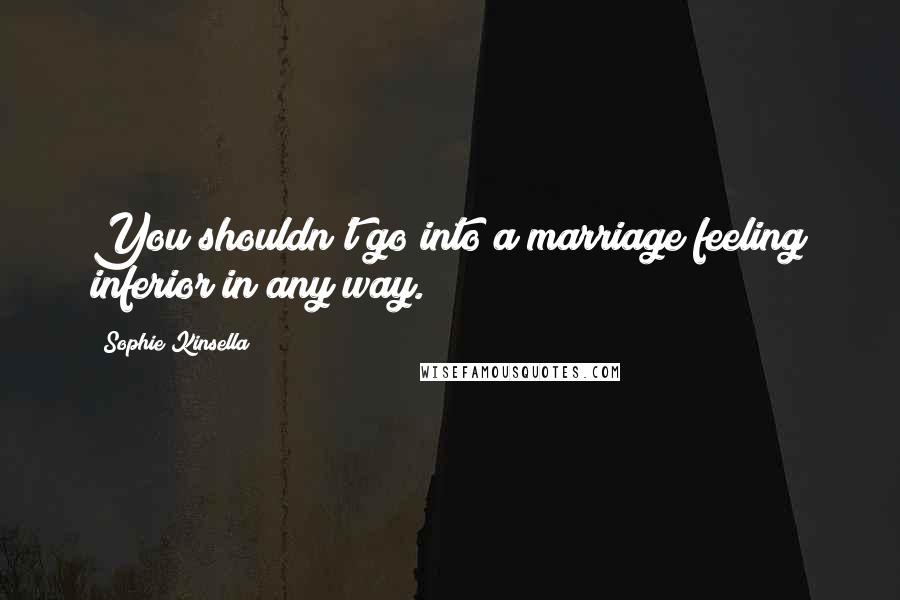 You shouldn't go into a marriage feeling inferior in any way.

Sophie Kinsella

WISEFAMOUSQUOTES.COM